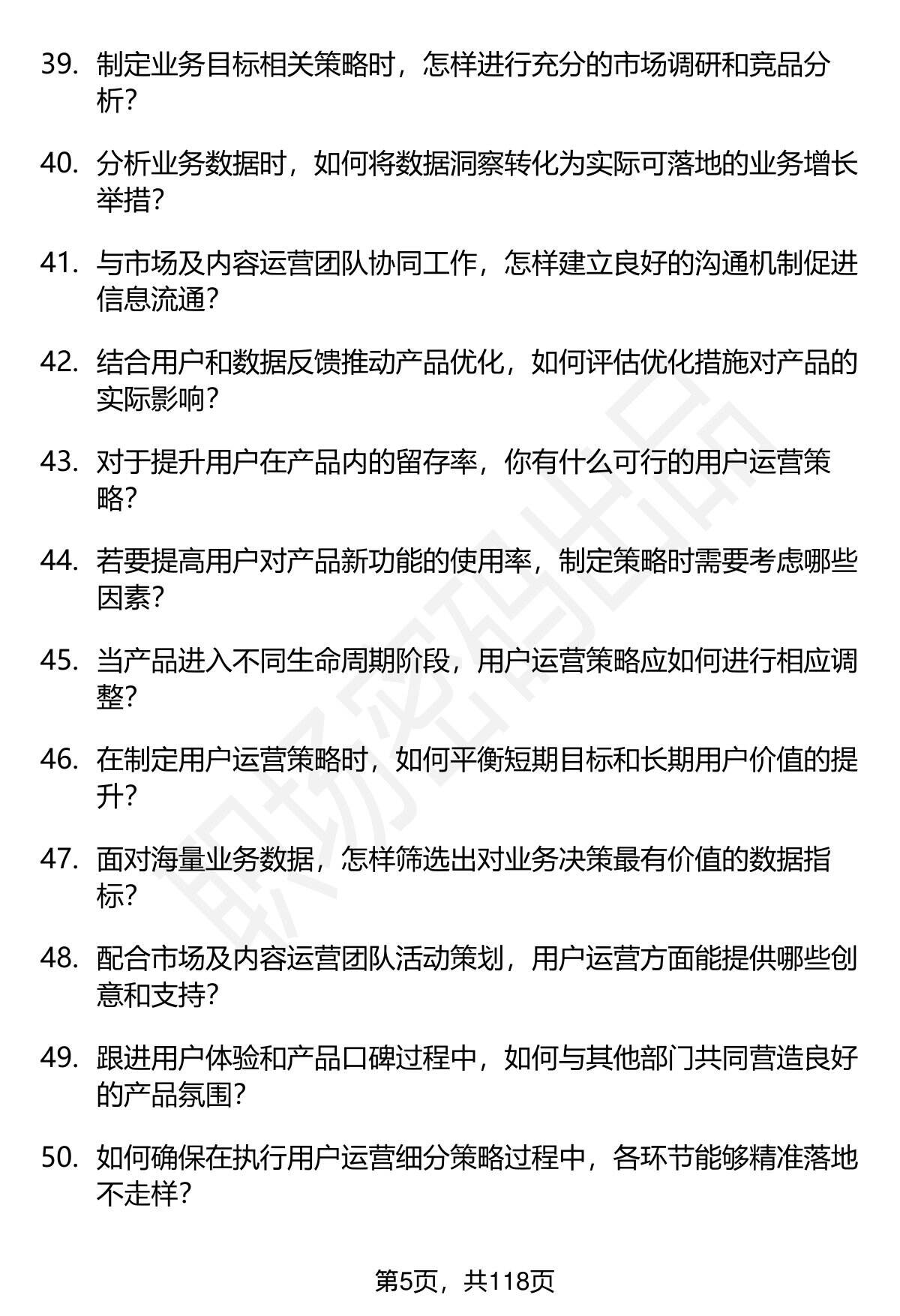 39. 制定业务目标相关策略时，怎样进行充分的市场调研和竞品分析？

40. 分析业务数据时，如何将数据洞察转化为实际可落地的业务增长举措？

41. 与市场及内容运营团队协同工作，怎样建立良好的沟通机制促进信息流通？

42. 结合用户和数据反馈推动产品优化，如何评估优化措施对产品的实际影响？

43. 对于提升用户在产品内的留存率，你有什么可行的用户运营策略？

44. 若要提高用户对产品新功能的使用率，制定策略时需要考虑哪些因素？

45. 当产品进入不同生命周期阶段，用户运营策略应如何进行相应调整？

46. 在制定用户运营策略时，如何平衡短期目标和长期用户价值的提升？

47. 面对海量业务数据，怎样筛选出对业务决策最有价值的数据指标？

48. 配合市场及内容运营团队活动策划，用户运营方面能提供哪些创意和支持？

49. 跟进用户体验和产品口碑过程中，如何与其他部门共同营造良好的产品氛围？

50. 如何确保在执行用户运营细分策略过程中，各环节能够精准落地不走样？

职场密码出品

第5页，共118页